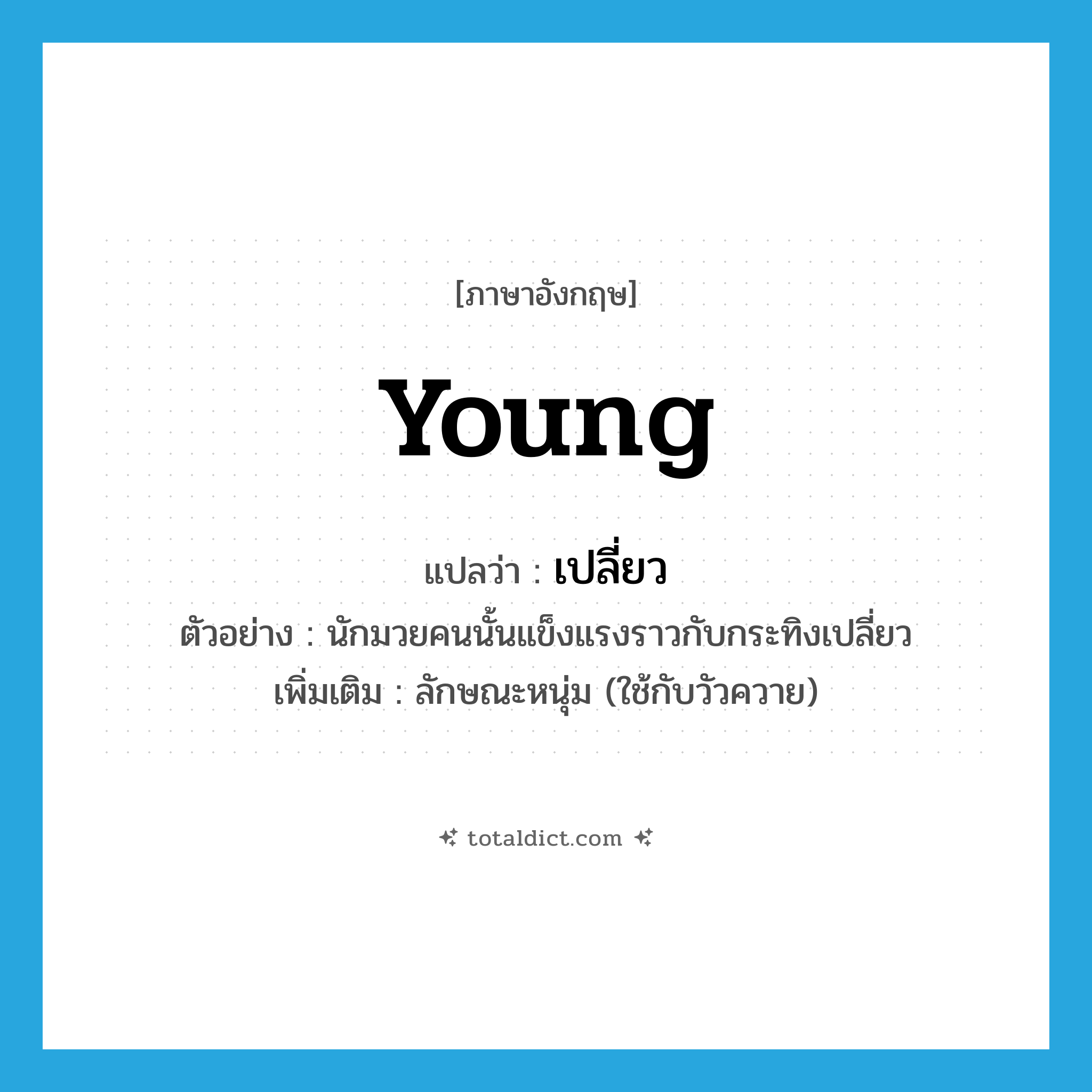 [ภาษาอังกฤษ]

young

แปลว่า : เปลี่ยว

ตัวอย่าง : นักมวยคนนั้นแข็งแรงราวกับกระทิงเปลี่ยว

เพิ่มเติม : ลักษณะหนุ่ม (ใช้กับวัวควาย)

totaldict.com